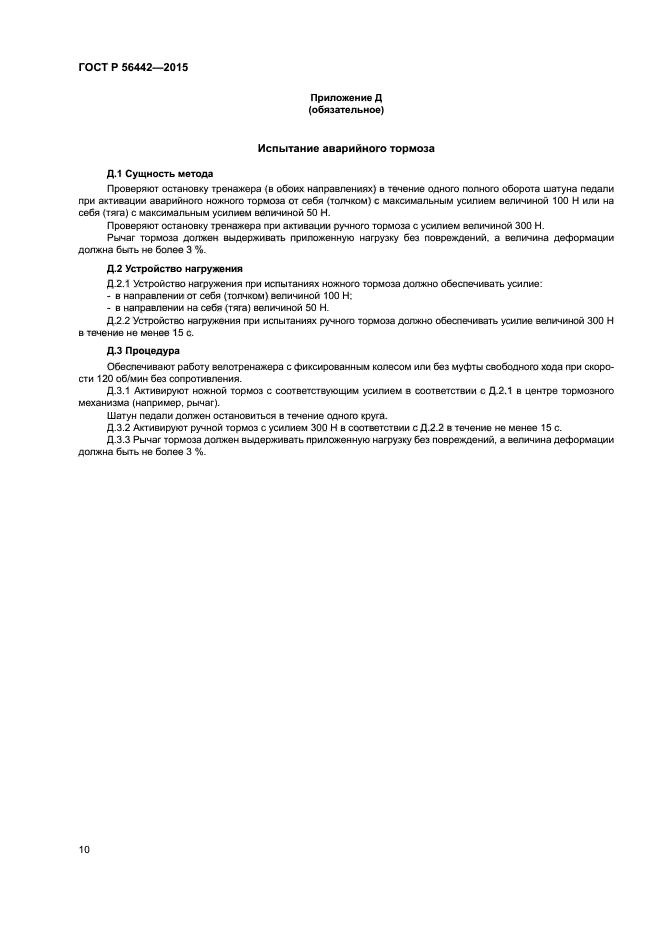 ГОСТ Р 56442—2015

Приложение Д
(обязательное)

Испытание аварийного тормоза

Д.1 Сущность метода

Проверяют остановку тренажера (в обоих направлениях) в течение одного полного оборота шатуна педали при активации аварийного ножного тормоза от себя (толчком) с максимальным усилием величиной 100 Н или на себя (тяга) с максимальным усилием величиной 50 Н.

Проверяют остановку тренажера при активации ручного тормоза с усилием величиной 300 Н.

Рычаг тормоза должен выдерживать приложенную нагрузку без повреждений, а величина деформации должна быть не более 3 %.

Д.2 Устройство нагружения

Д.2.1 Устройство нагружения при испытаниях ножного тормоза должно обеспечивать усилие:
- в направлении от себя (толчком) величиной 100 Н;
- в направлении на себя (тяга) величиной 50 Н.

Д.2.2 Устройство нагружения при испытаниях ручного тормоза должно обеспечивать усилие величиной 300 Н в течение не менее 15 с.

Д.3 Процедура

Обеспечивают работу велотренажера с фиксированным колесом или без муфты свободного хода при скорости 120 об/мин без сопротивления.

Д.3.1 Активируют ножной тормоз с соответствующим усилием в соответствии с Д.2.1 в центре тормозного механизма (например, рычаг).

Шатун педали должен остановиться в течение одного круга.

Д.3.2 Активируют ручной тормоз с усилием 300 Н в соответствии с Д.2.2 в течение не менее 15 с.

Д.3.3 Рычаг тормоза должен выдерживать приложенную нагрузку без повреждений, а величина деформации должна быть не более 3 %.

10